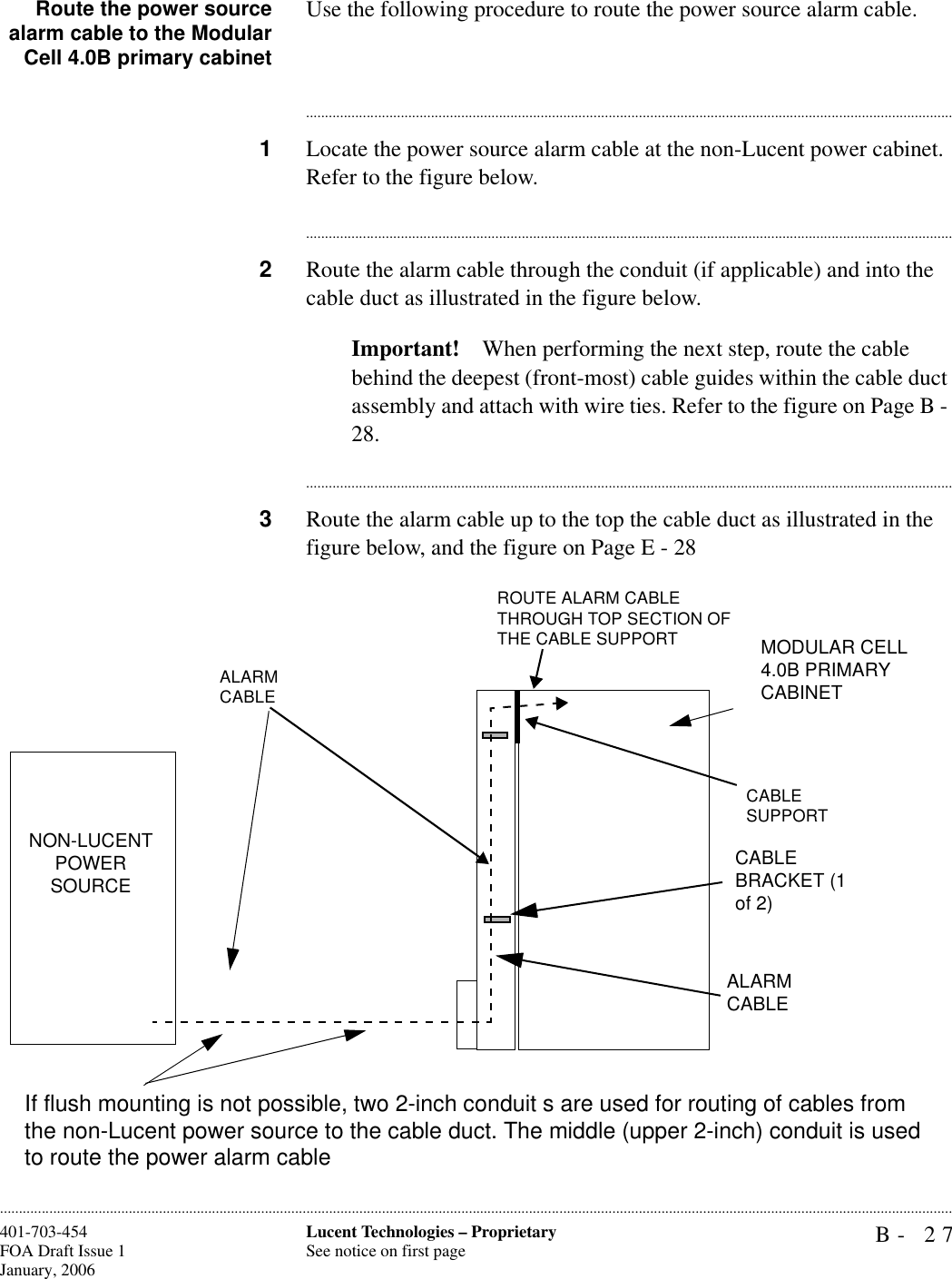 Route the power source alarm cable to the Modular Cell 4.0B primary cabinet

Use the following procedure to route the power source alarm cable.

1 Locate the power source alarm cable at the non-Lucent power cabinet. Refer to the figure below.

2 Route the alarm cable through the conduit (if applicable) and into the cable duct as illustrated in the figure below.

Important! When performing the next step, route the cable behind the deepest (front-most) cable guides within the cable duct assembly and attach with wire ties. Refer to the figure on Page B - 28.

3 Route the alarm cable up to the top the cable duct as illustrated in the figure below, and the figure on Page E - 28

ROUTE ALARM CABLE THROUGH TOP SECTION OF THE CABLE SUPPORT

MODULAR CELL 4.0B PRIMARY CABINET

ALARM CABLE

CABLE SUPPORT

NON-LUCENT POWER SOURCE

CABLE BRACKET (1 of 2)

ALARM CABLE

If flush mounting is not possible, two 2-inch conduit s are used for routing of cables from the non-Lucent power source to the cable duct. The middle (upper 2-inch) conduit is used to route the power alarm cable

401-703-454
FOA Draft Issue 1
January, 2006

Lucent Technologies – Proprietary
See notice on first page

B - 27